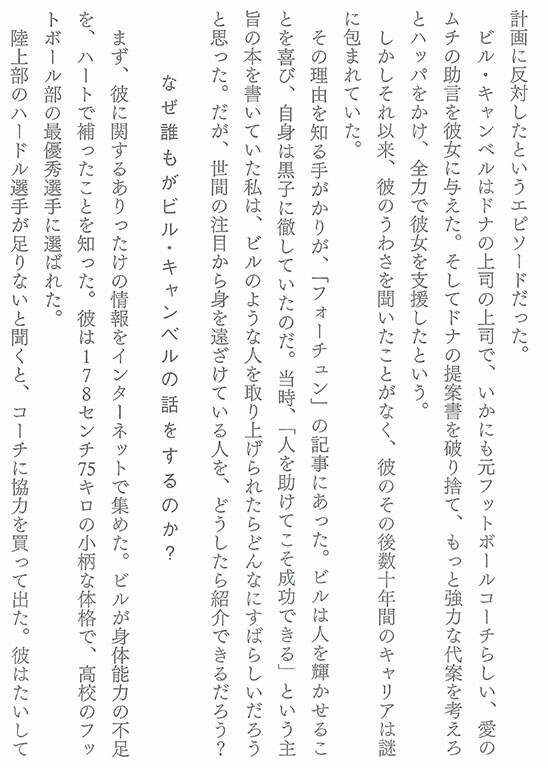 計画に反対したというエピソードだった。

ビル・キャンベルはドナの上司の上司で、いかにも元フットボールコーチらしい、愛のムチの助言を彼女に与えた。そしてドナの提案書を破り捨て、もっと強力な代案を考えろとハッパをかけ、全力で彼女を支援したという。

しかしそれ以来、彼のうわさを聞いたことがなく、彼のその後数十年間のキャリアは謎に包まれていた。

その理由を知る手がかりが、「フォーチュン」の記事にあった。ビルは人を輝かせることを喜び、自身は黒子に徹していたのだ。当時、「人を助けてこそ成功できる」という主旨の本を書いていた私は、ビルのような人を取り上げられたらどんなにすばらしいだろうと思った。だが、世間の注目から身を遠ざけている人を、どうしたら紹介できるだろう？

なぜ誰もがビル・キャンベルの話をするのか？

まず、彼に関するありったけの情報をインターネットで集めた。ビルが身体能力の不足を、ハートで補ったことを知った。彼は178センチ75キロの小柄な体格で、高校のフットボール部の最優秀選手に選ばれた。

陸上部のハードル選手が足りないと聞くと、コーチに協力を買って出た。彼はたいして